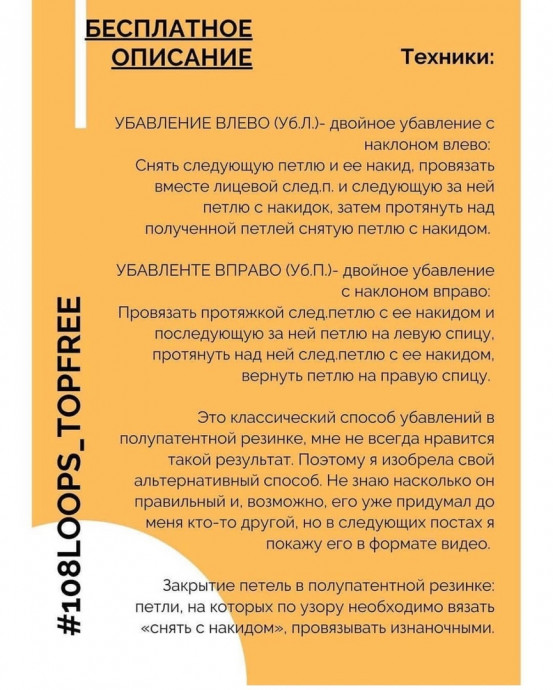 БЕСПЛАТНОЕ ОПИСАНИЕ

Техники:

УБАВЛЕНИЕ ВЛЕВО (Уб.Л.)- двойное убавление с наклоном влево:
Снять следующую петлю и ее накид, провязать вместе лицевой след.п. и следующую за ней петлю с накидок, затем протянуть над полученной петлей снятую петлю с накидом.

УБАВЛЕНТЕ ВПРАВО (Уб.П.)- двойное убавление с наклоном вправо:
Провязать протяжкой след.петлю с ее накидом и последующую за ней петлю на левую спицу, протянуть над ней след.петлю с ее накидом, вернуть петлю на правую спицу.

Это классический способ убавлений в полупатентной резинке, мне не всегда нравится такой результат. Поэтому я изобрела свой альтернативный способ. Не знаю насколько он правильный и, возможно, его уже придумал до меня кто-то другой, но в следующих постах я покажу его в формате видео.

Закрытие петель в полупатентной резинке: петли, на которых по узору необходимо вязать «снять с накидом», провязывать изнаночными.

#108LOOPS_TOPFREE